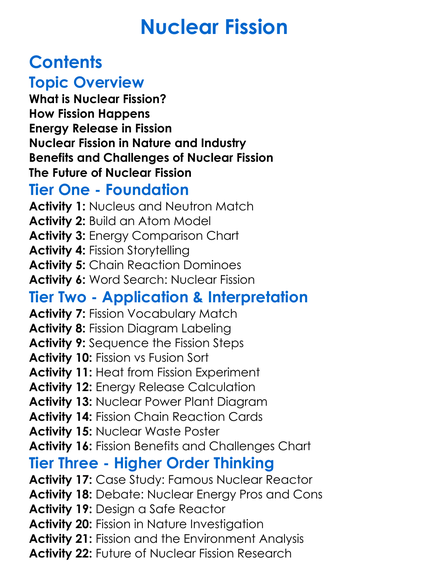 Nuclear Fission

Contents

Topic Overview

What is Nuclear Fission?
How Fission Happens
Energy Release in Fission
Nuclear Fission in Nature and Industry
Benefits and Challenges of Nuclear Fission
The Future of Nuclear Fission

Tier One - Foundation

Activity 1: Nucleus and Neutron Match
Activity 2: Build an Atom Model
Activity 3: Energy Comparison Chart
Activity 4: Fission Storytelling
Activity 5: Chain Reaction Dominoes
Activity 6: Word Search: Nuclear Fission

Tier Two - Application & Interpretation

Activity 7: Fission Vocabulary Match
Activity 8: Fission Diagram Labeling
Activity 9: Sequence the Fission Steps
Activity 10: Fission vs Fusion Sort
Activity 11: Heat from Fission Experiment
Activity 12: Energy Release Calculation
Activity 13: Nuclear Power Plant Diagram
Activity 14: Fission Chain Reaction Cards
Activity 15: Nuclear Waste Poster
Activity 16: Fission Benefits and Challenges Chart

Tier Three - Higher Order Thinking

Activity 17: Case Study: Famous Nuclear Reactor
Activity 18: Debate: Nuclear Energy Pros and Cons
Activity 19: Design a Safe Reactor
Activity 20: Fission in Nature Investigation
Activity 21: Fission and the Environment Analysis
Activity 22: Future of Nuclear Fission Research